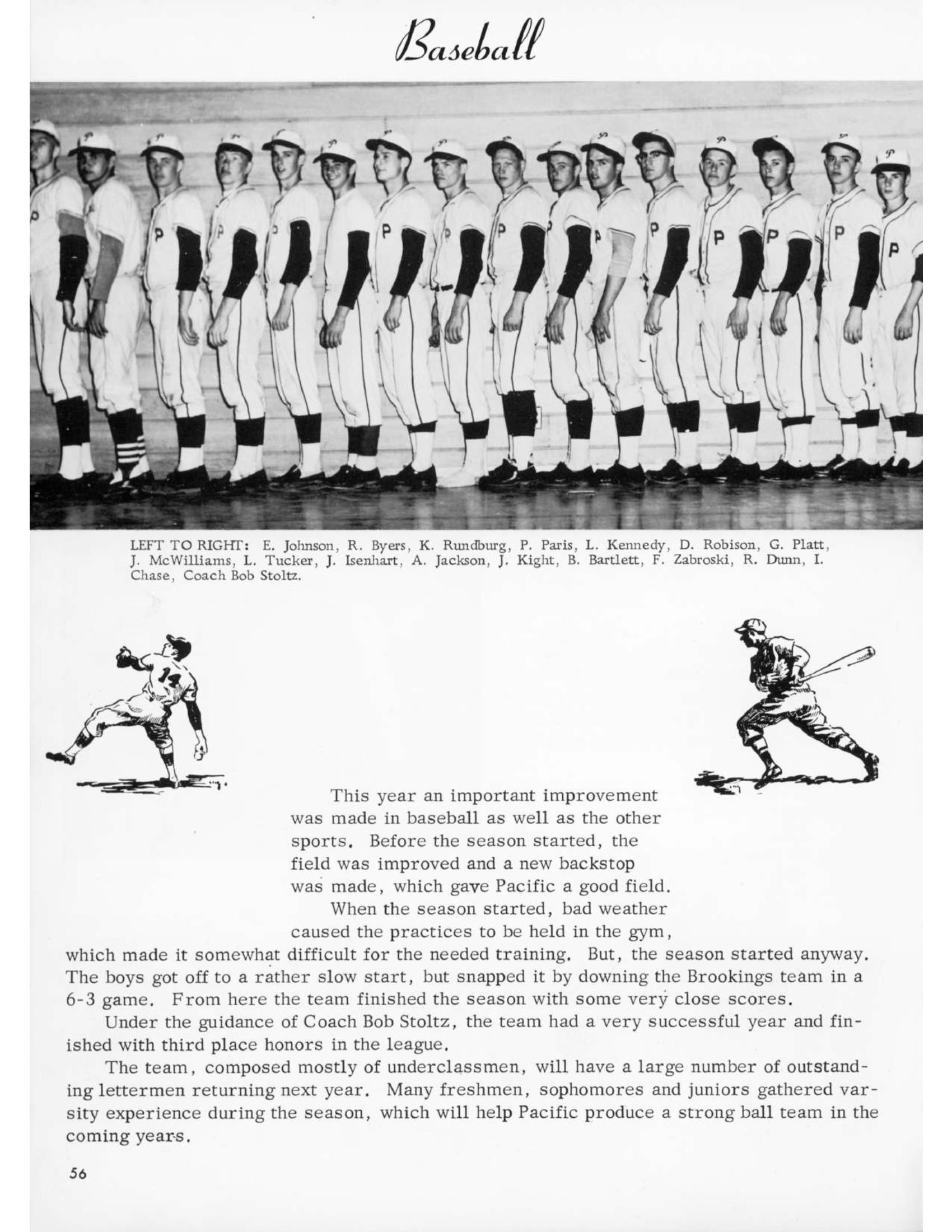 Baseball

LEFT TO RIGHT: E. Johnson, R. Byers, K. Rundburg, P. Paris, L. Kennedy, D. Robison, G. Platt, J. McWilliams, L. Tucker, J. Isenhart, A. Jackson, J. Kight, B. Bartlett, F. Zabroski, R. Dunn, I. Chase, Coach Bob Stoltz.

14

This year an important improvement was made in baseball as well as the other sports. Before the season started, the field was improved and a new backstop was made, which gave Pacific a good field.

When the season started, bad weather caused the practices to be held in the gym, which made it somewhat difficult for the needed training. But, the season started anyway. The boys got off to a rather slow start, but snapped it by downing the Brookings team in a 6-3 game. From here the team finished the season with some very close scores.

Under the guidance of Coach Bob Stoltz, the team had a very successful year and finished with third place honors in the league.

The team, composed mostly of underclassmen, will have a large number of outstanding lettermen returning next year. Many freshmen, sophomores and juniors gathered varsity experience during the season, which will help Pacific produce a strong ball team in the coming years.

56